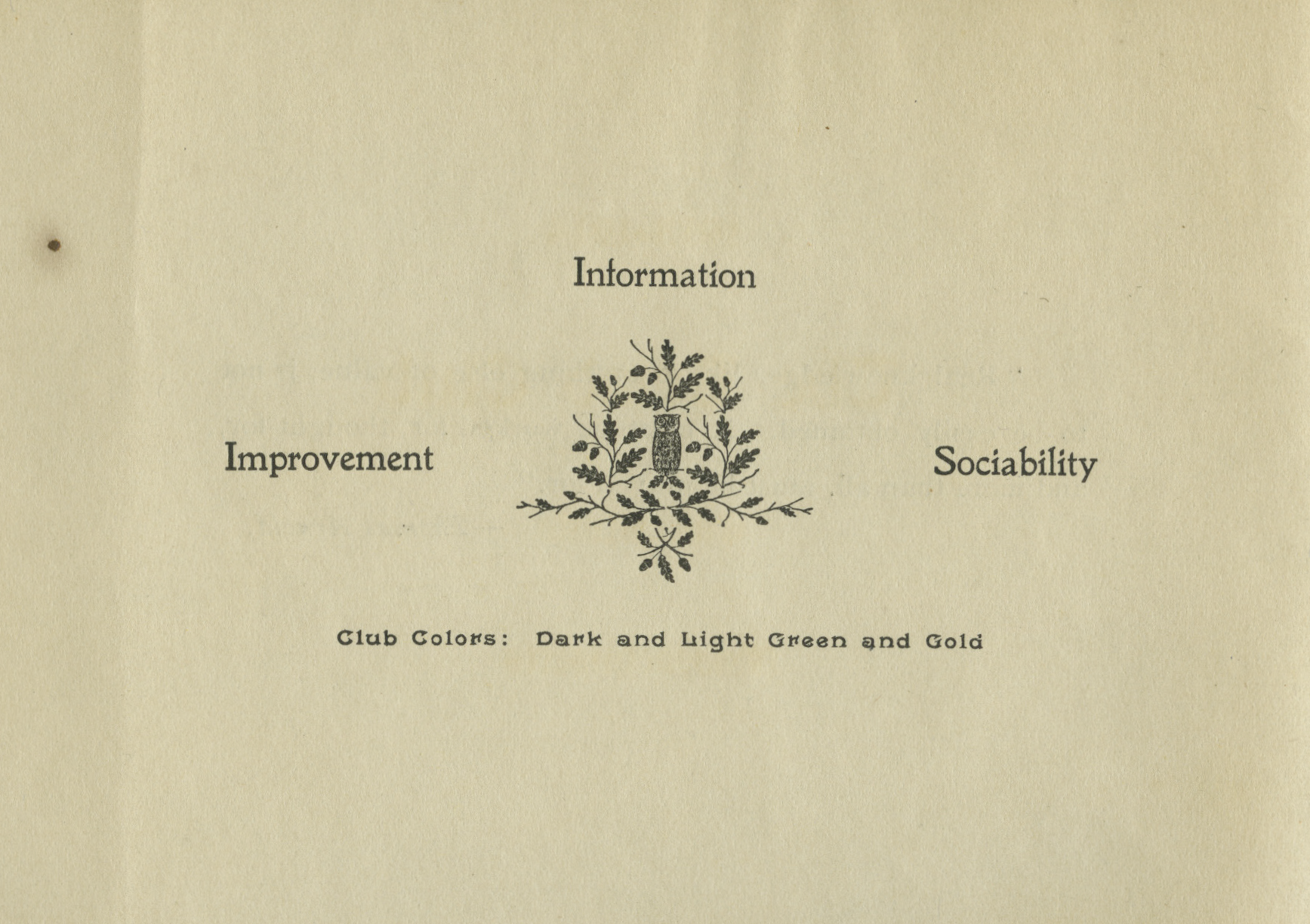 Information

Improvement

Sociability

Club Colors: Dark and Light Green and Gold